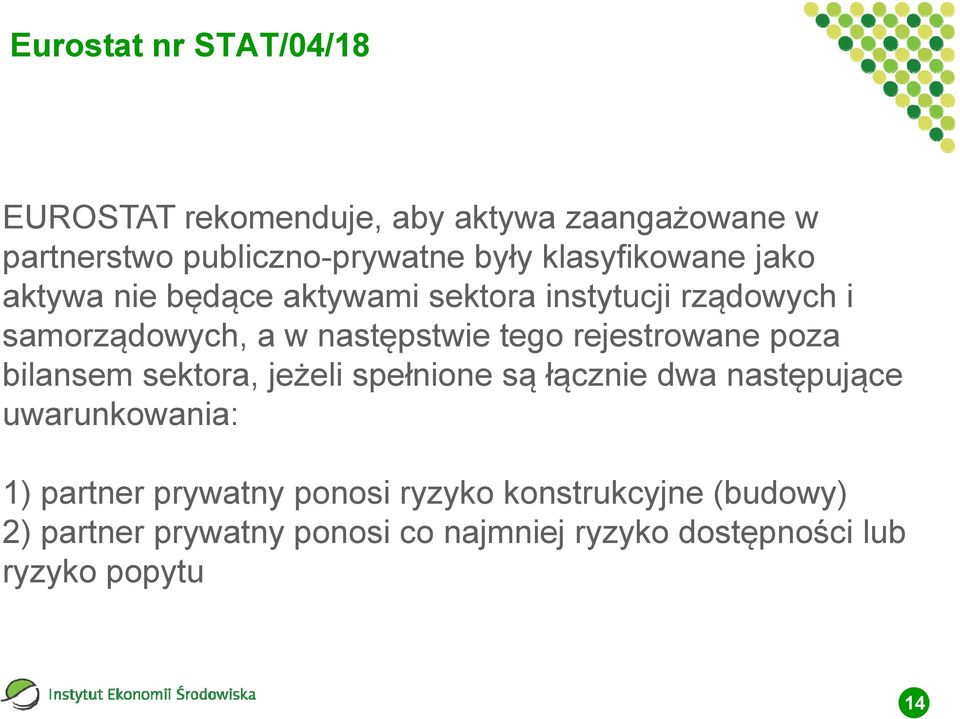 Eurostat nr STAT/04/18

EUROSTAT rekomenduje, aby aktywa zaangażowane w partnerstwo publiczno-prywatne były klasyfikowane jako aktywa nie będące aktywami sektora instytucji rządowych i samorządowych, a w następstwie tego rejestrowane poza bilansem sektora, jeżeli spełnione są łącznie dwa następujące uwarunkowania:

1) partner prywatny ponosi ryzyko konstrukcyjne (budowy)
2) partner prywatny ponosi co najmniej ryzyko dostępności lub ryzyko popytu

Instytut Ekonomii Środowiska

14